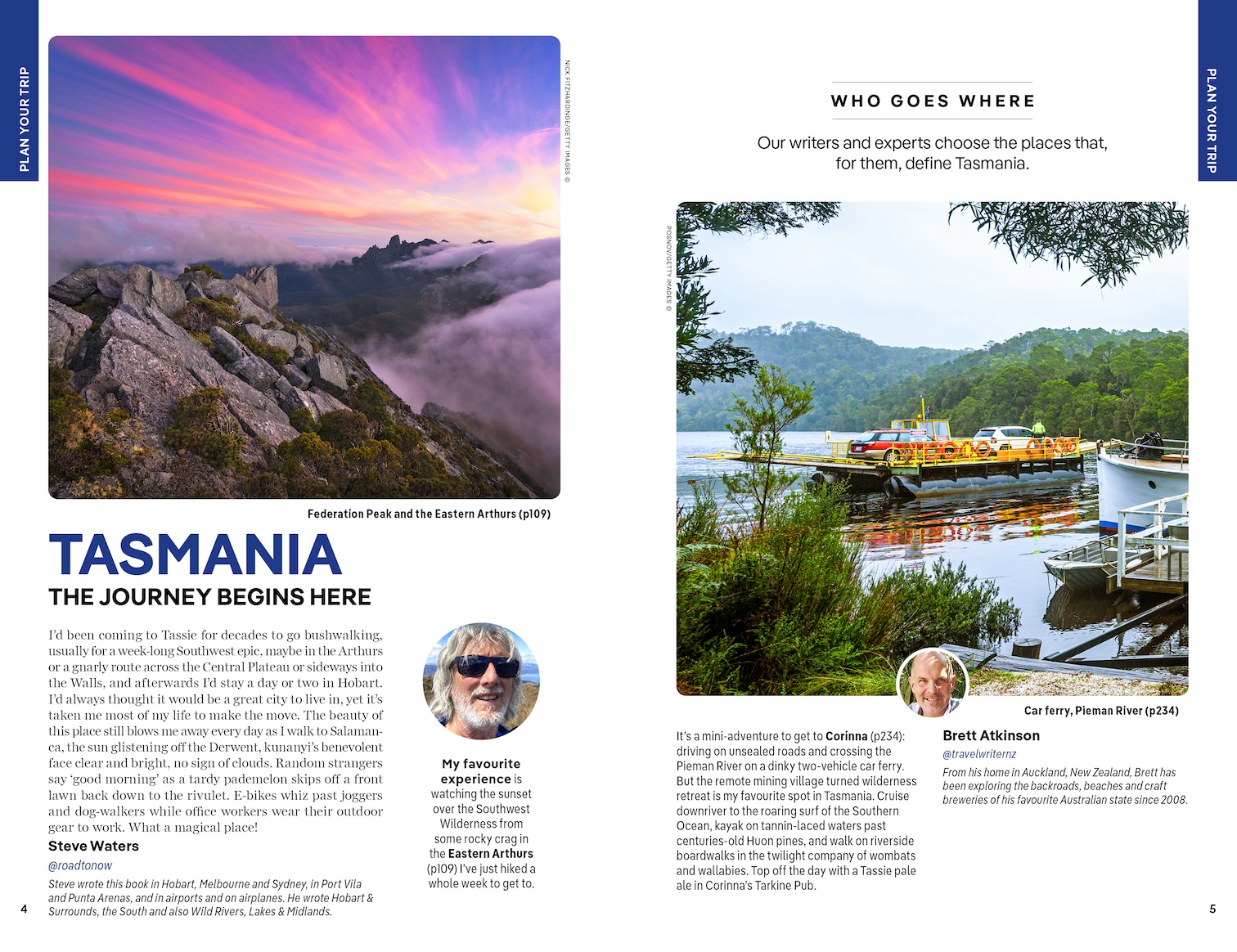 PLAN YOUR TRIP

NICK FITZHARDINGE/GETTY IMAGES ©

Federation Peak and the Eastern Arthurs (p109)

TASMANIA

THE JOURNEY BEGINS HERE

I'd been coming to Tassie for decades to go bushwalking, usually for a week-long Southwest epic, maybe in the Arthurs or a gnarly route across the Central Plateau or sideways into the Walls, and afterwards I'd stay a day or two in Hobart. I'd always thought it would be a great city to live in, yet it's taken me most of my life to make the move. The beauty of this place still blows me away every day as I walk to Salamanca, the sun glistening off the Derwent, kunanyi's benevolent face clear and bright, no sign of clouds. Random strangers say 'good morning' as a tardy pademelon skips off a front lawn back down to the rivulet. E-bikes whiz past joggers and dog-walkers while office workers wear their outdoor gear to work. What a magical place!

Steve Waters

@roadtonow

Steve wrote this book in Hobart, Melbourne and Sydney, in Port Vila and Punta Arenas, and in airports and on airplanes. He wrote Hobart & Surrounds, the South and also Wild Rivers, Lakes & Midlands.

My favourite experience is watching the sunset over the Southwest Wilderness from some rocky crag in the Eastern Arthurs (p109) I've just hiked a whole week to get to.

4

PLAN YOUR TRIP

WHO GOES WHERE

Our writers and experts choose the places that, for them, define Tasmania.

POSNOV/GETTY IMAGES ©

Car ferry, Pieman River (p234)

It's a mini-adventure to get to Corinna (p234): driving on unsealed roads and crossing the Pieman River on a dinky two-vehicle car ferry. But the remote mining village turned wilderness retreat is my favourite spot in Tasmania. Cruise downriver to the roaring surf of the Southern Ocean, kayak on tannin-laced waters past centuries-old Huon pines, and walk on riverside boardwalks in the twilight company of wombats and wallabies. Top off the day with a Tassie pale ale in Corinna's Tarkine Pub.

Brett Atkinson

@travelwriternz

From his home in Auckland, New Zealand, Brett has been exploring the backroads, beaches and craft breweries of his favourite Australian state since 2008.

5